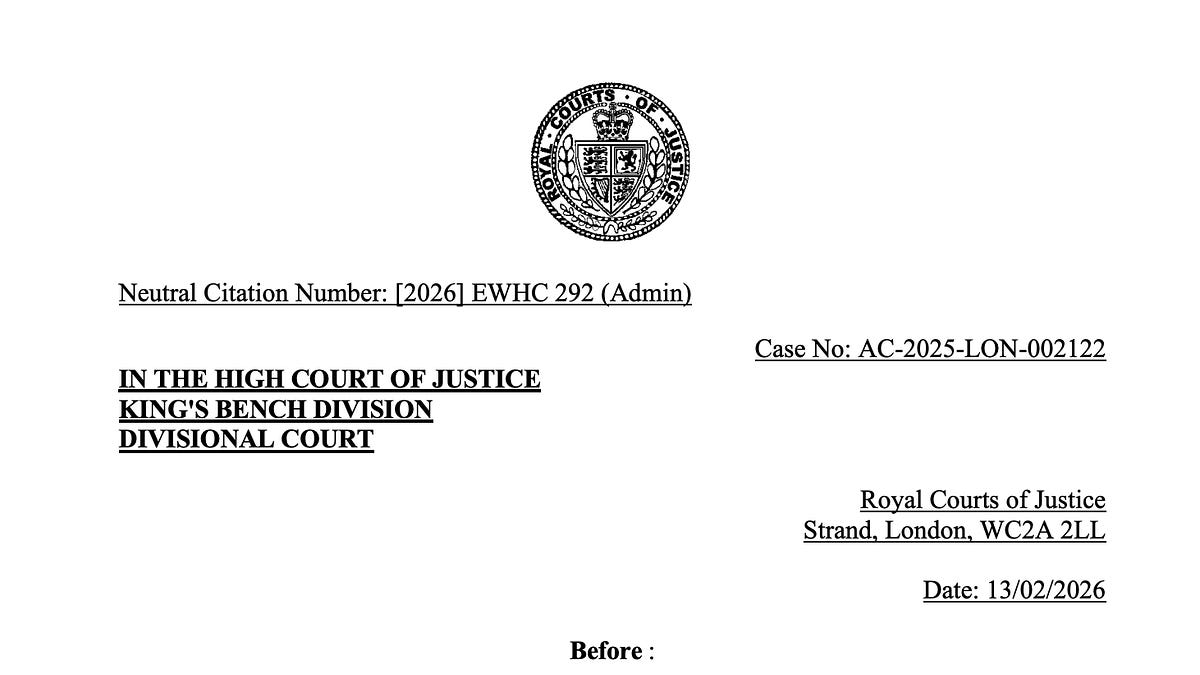 ROYAL COURTS OF JUSTICE

Neutral Citation Number: [2026] EWHC 292 (Admin)

Case No: AC-2025-LON-002122

IN THE HIGH COURT OF JUSTICE
KING'S BENCH DIVISION
DIVISIONAL COURT

Royal Courts of Justice
Strand, London, WC2A 2LL

Date: 13/02/2026

Before :